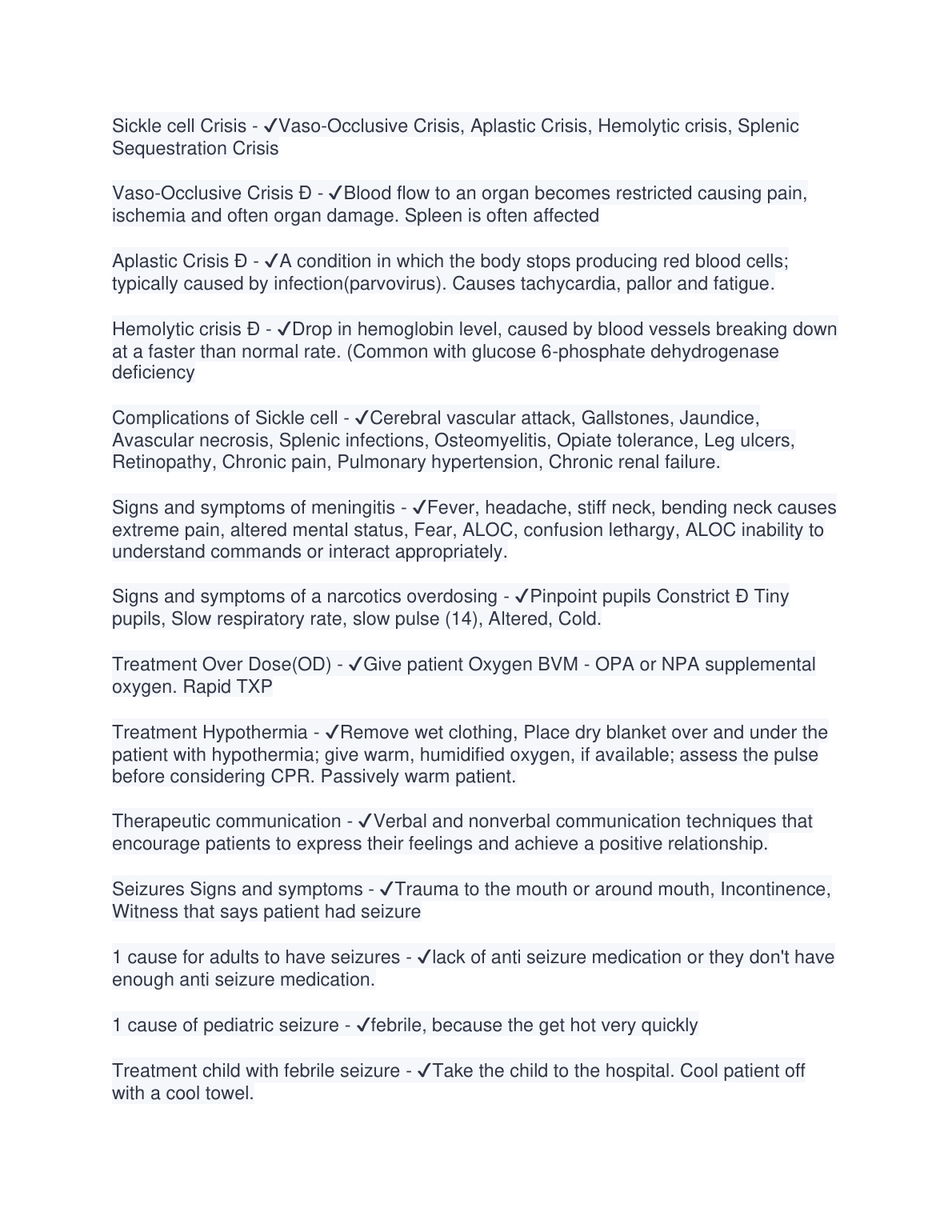 Sickle cell Crisis - ✓Vaso-Occlusive Crisis, Aplastic Crisis, Hemolytic crisis, Splenic Sequestration Crisis

Vaso-Occlusive Crisis Ð - ✓Blood flow to an organ becomes restricted causing pain, ischemia and often organ damage. Spleen is often affected

Aplastic Crisis Ð - ✓A condition in which the body stops producing red blood cells; typically caused by infection(parvovirus). Causes tachycardia, pallor and fatigue.

Hemolytic crisis Ð - ✓Drop in hemoglobin level, caused by blood vessels breaking down at a faster than normal rate. (Common with glucose 6-phosphate dehydrogenase deficiency

Complications of Sickle cell - ✓Cerebral vascular attack, Gallstones, Jaundice, Avascular necrosis, Splenic infections, Osteomyelitis, Opiate tolerance, Leg ulcers, Retinopathy, Chronic pain, Pulmonary hypertension, Chronic renal failure.

Signs and symptoms of meningitis - ✓Fever, headache, stiff neck, bending neck causes extreme pain, altered mental status, Fear, ALOC, confusion lethargy, ALOC inability to understand commands or interact appropriately.

Signs and symptoms of a narcotics overdosing - ✓Pinpoint pupils Constrict Ð Tiny pupils, Slow respiratory rate, slow pulse (14), Altered, Cold.

Treatment Over Dose(OD) - ✓Give patient Oxygen BVM - OPA or NPA supplemental oxygen. Rapid TXP

Treatment Hypothermia - ✓Remove wet clothing, Place dry blanket over and under the patient with hypothermia; give warm, humidified oxygen, if available; assess the pulse before considering CPR. Passively warm patient.

Therapeutic communication - ✓Verbal and nonverbal communication techniques that encourage patients to express their feelings and achieve a positive relationship.

Seizures Signs and symptoms - ✓Trauma to the mouth or around mouth, Incontinence, Witness that says patient had seizure

1 cause for adults to have seizures - ✓lack of anti seizure medication or they don't have enough anti seizure medication.

1 cause of pediatric seizure - ✓febrile, because the get hot very quickly

Treatment child with febrile seizure - ✓Take the child to the hospital. Cool patient off with a cool towel.